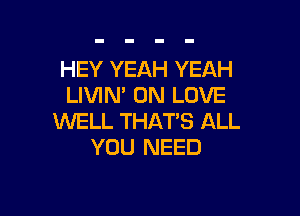 - - - -

HEY YEAH YEAH
LIVIN' ON LOVE
WELL THAT'S ALL
YOU NEED